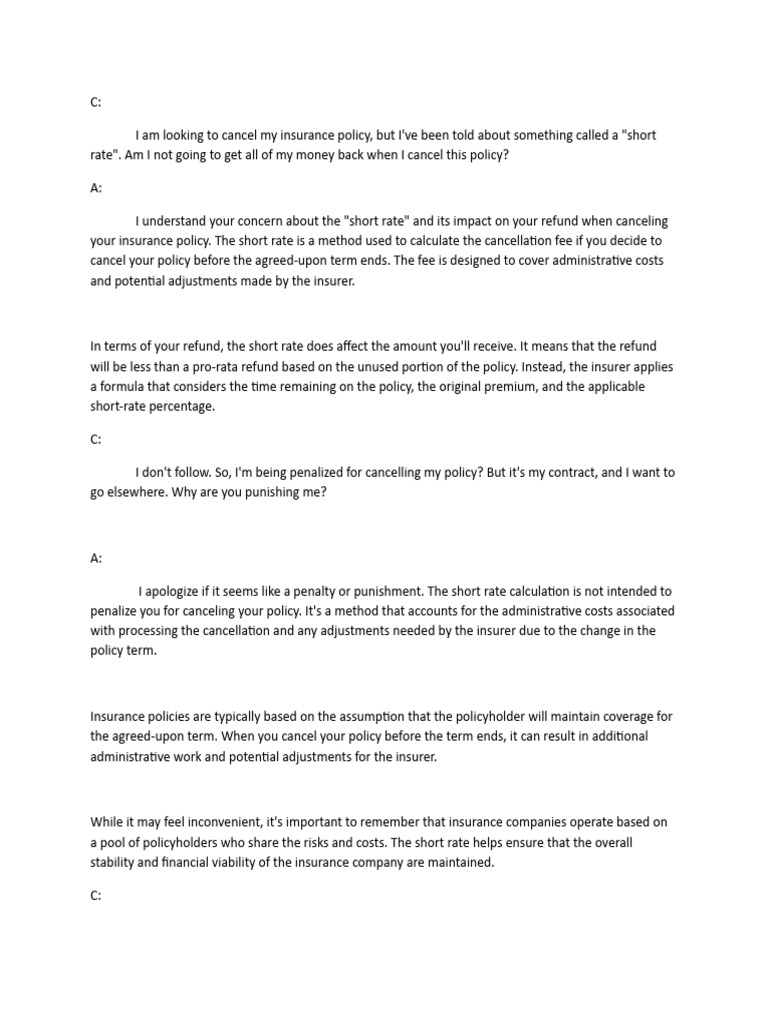 C:

I am looking to cancel my insurance policy, but I've been told about something called a "short rate". Am I not going to get all of my money back when I cancel this policy?

A:

I understand your concern about the "short rate" and its impact on your refund when canceling your insurance policy. The short rate is a method used to calculate the cancellation fee if you decide to cancel your policy before the agreed-upon term ends. The fee is designed to cover administrative costs and potential adjustments made by the insurer.

In terms of your refund, the short rate does affect the amount you'll receive. It means that the refund will be less than a pro-rata refund based on the unused portion of the policy. Instead, the insurer applies a formula that considers the time remaining on the policy, the original premium, and the applicable short-rate percentage.

C:

I don't follow. So, I'm being penalized for cancelling my policy? But it's my contract, and I want to go elsewhere. Why are you punishing me?

A:

I apologize if it seems like a penalty or punishment. The short rate calculation is not intended to penalize you for canceling your policy. It's a method that accounts for the administrative costs associated with processing the cancellation and any adjustments needed by the insurer due to the change in the policy term.

Insurance policies are typically based on the assumption that the policyholder will maintain coverage for the agreed-upon term. When you cancel your policy before the term ends, it can result in additional administrative work and potential adjustments for the insurer.

While it may feel inconvenient, it's important to remember that insurance companies operate based on a pool of policyholders who share the risks and costs. The short rate helps ensure that the overall stability and financial viability of the insurance company are maintained.

C: